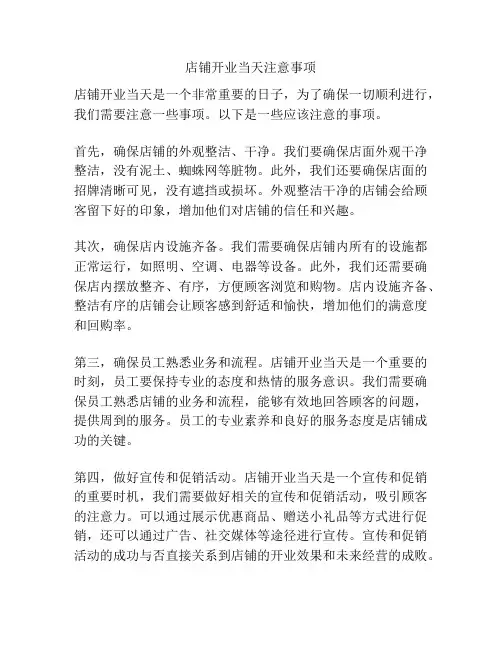 店铺开业当天注意事项

店铺开业当天是一个非常重要的日子，为了确保一切顺利进行，我们需要注意一些事项。以下是一些应该注意的事项。

首先，确保店铺的外观整洁、干净。我们要确保店面外观干净整洁，没有泥土、蜘蛛网等脏物。此外，我们还要确保店面的招牌清晰可见，没有遮挡或损坏。外观整洁干净的店铺会给顾客留下好的印象，增加他们对店铺的信任和兴趣。

其次，确保店内设施齐备。我们需要确保店铺内所有的设施都正常运行，如照明、空调、电器等设备。此外，我们还需要确保店内摆放整齐、有序，方便顾客浏览和购物。店内设施齐备、整洁有序的店铺会让顾客感到舒适和愉快，增加他们的满意度和回购率。

第三，确保员工熟悉业务和流程。店铺开业当天是一个重要的时刻，员工要保持专业的态度和热情的服务意识。我们需要确保员工熟悉店铺的业务和流程，能够有效地回答顾客的问题，提供周到的服务。员工的专业素养和良好的服务态度是店铺成功的关键。

第四，做好宣传和促销活动。店铺开业当天是一个宣传和促销的重要时机，我们需要做好相关的宣传和促销活动，吸引顾客的注意力。可以通过展示优惠商品、赠送小礼品等方式进行促销，还可以通过广告、社交媒体等途径进行宣传。宣传和促销活动的成功与否直接关系到店铺的开业效果和未来经营的成败。